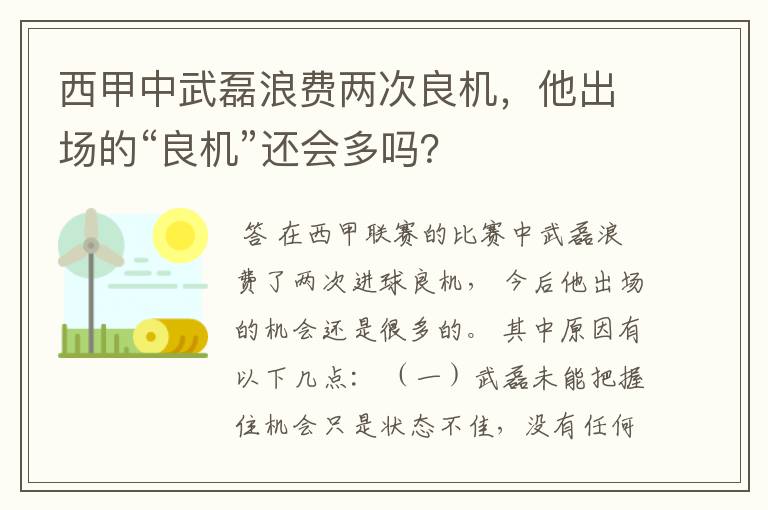 西甲中武磊浪费两次良机，他出场的“良机”还会多吗？

答 在西甲联赛的比赛中武磊浪费了两次进球良机， 今后他出场的机会还是很多的。 其中原因有以下几点： （一）武磊未能把握住机会只是状态不佳，没有任何